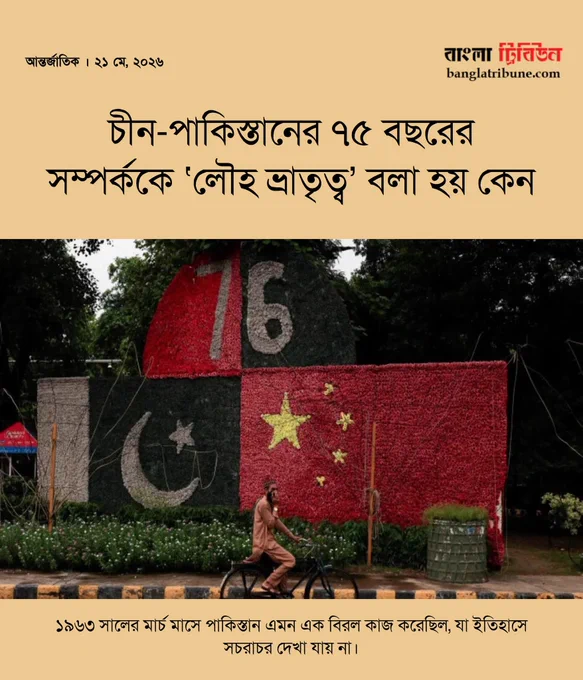 আন্তর্জাতিক । ২১ মে, ২০২৬

বাংলা ট্রিবিউন
banglatribune.com

চীন-পাকিস্তানের ৭৫ বছরের সম্পর্ককে 'লৌহ ভ্রাতৃত্ব' বলা হয় কেন

76

১৯৬৩ সালের মার্চ মাসে পাকিস্তান এমন এক বিরল কাজ করেছিল, যা ইতিহাসে সচরাচর দেখা যায় না।